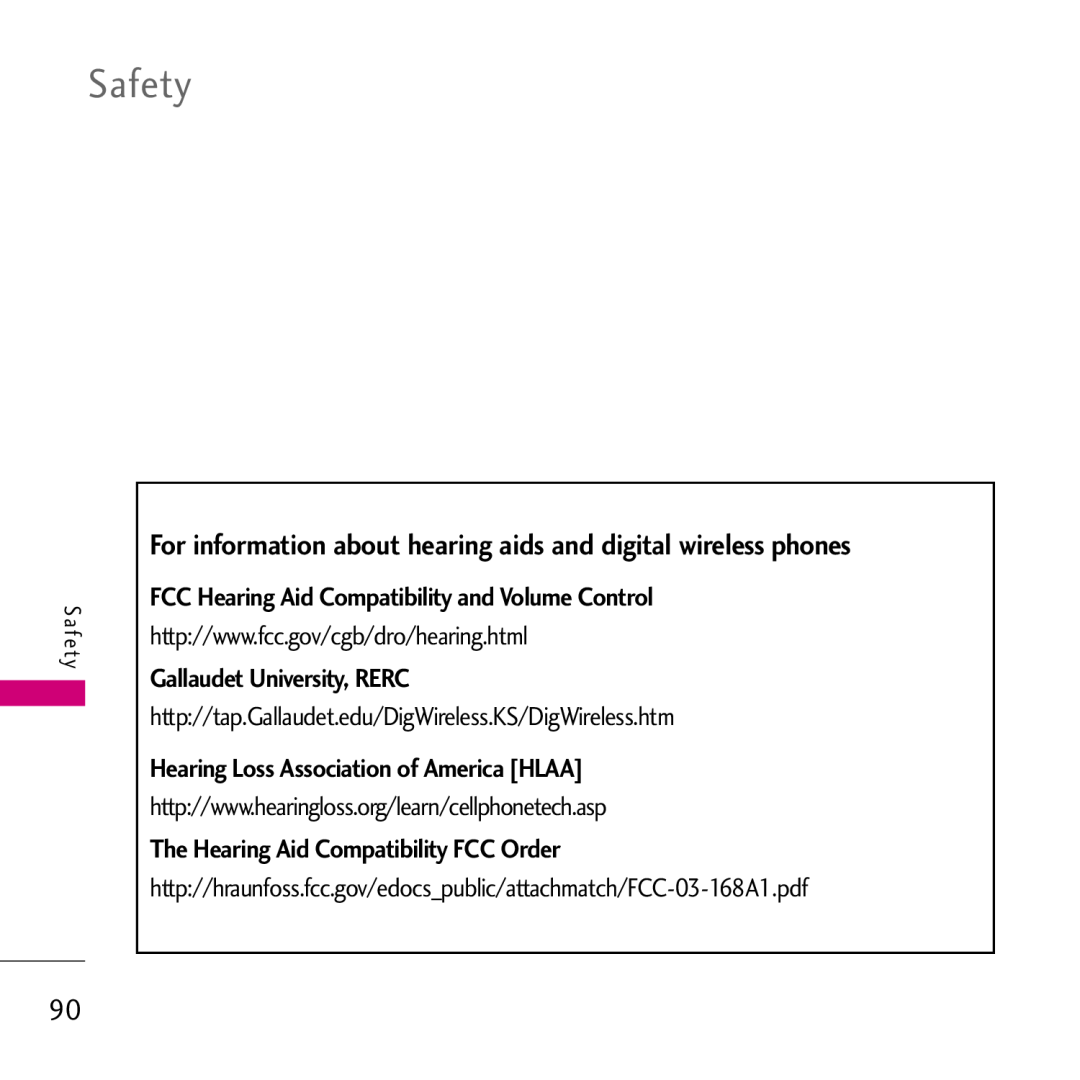 Safety

For information about hearing aids and digital wireless phones

FCC Hearing Aid Compatibility and Volume Control
http://www.fcc.gov/cgb/dro/hearing.html

Gallaudet University, RERC
http://tap.Gallaudet.edu/DigWireless.KS/DigWireless.htm

Hearing Loss Association of America [HLAA]
http://www.hearingloss.org/learn/cellphonetech.asp

The Hearing Aid Compatibility FCC Order
http://hraunfoss.fcc.gov/edocs_public/attachmatch/FCC-03-168A1.pdf

Safety

90